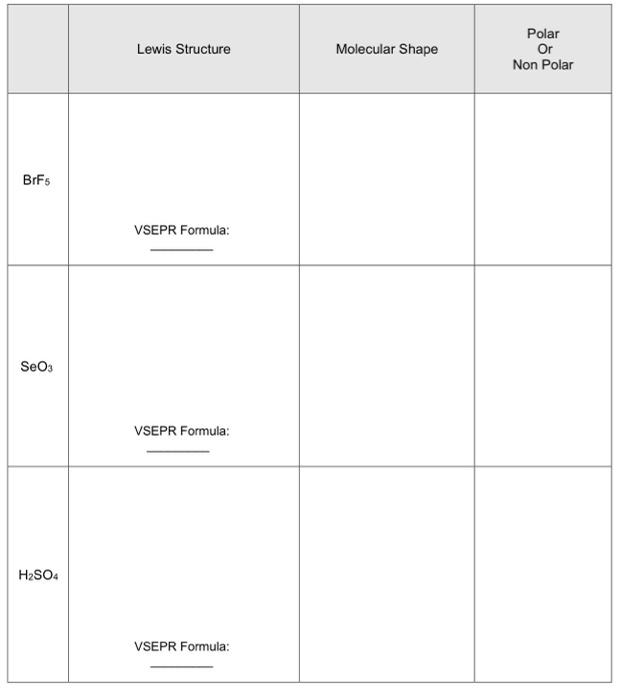 |  | Lewis Structure | Molecular Shape | Polar Or Non Polar |
|---|---|---|---|
| $BrF_5$ | VSEPR Formula: ________ |  |  |
| $SeO_3$ | VSEPR Formula: ________ |  |  |
| $H_2SO_4$ | VSEPR Formula: ________ |  |  |